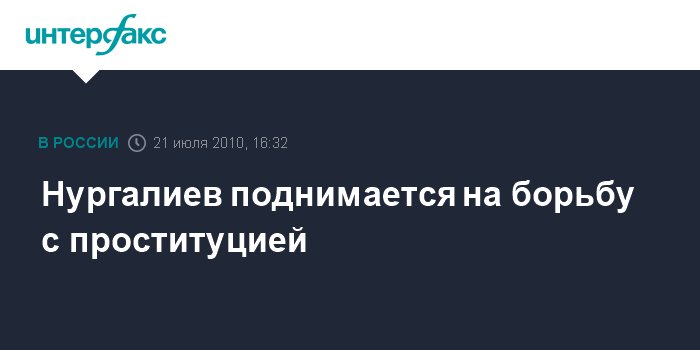 интерфакс

В РОССИИ 21 июля 2010, 16:32

Нургалиев поднимается на борьбу с проституцией